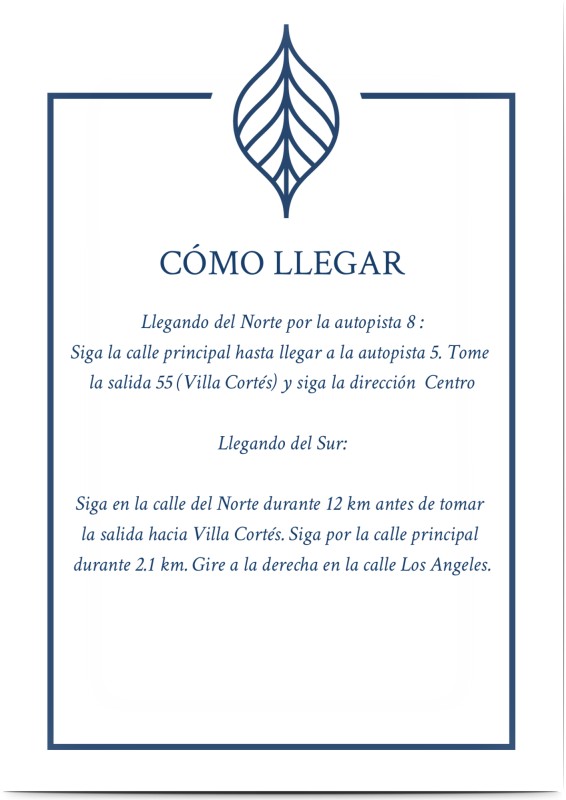 CÓMO LLEGAR

Llegando del Norte por la autopista 8 :
Siga la calle principal hasta llegar a la autopista 5. Tome la salida 55 (Villa Cortés) y siga la dirección Centro

Llegando del Sur:

Siga en la calle del Norte durante 12 km antes de tomar la salida hacia Villa Cortés. Siga por la calle principal durante 2.1 km. Gire a la derecha en la calle Los Angeles.